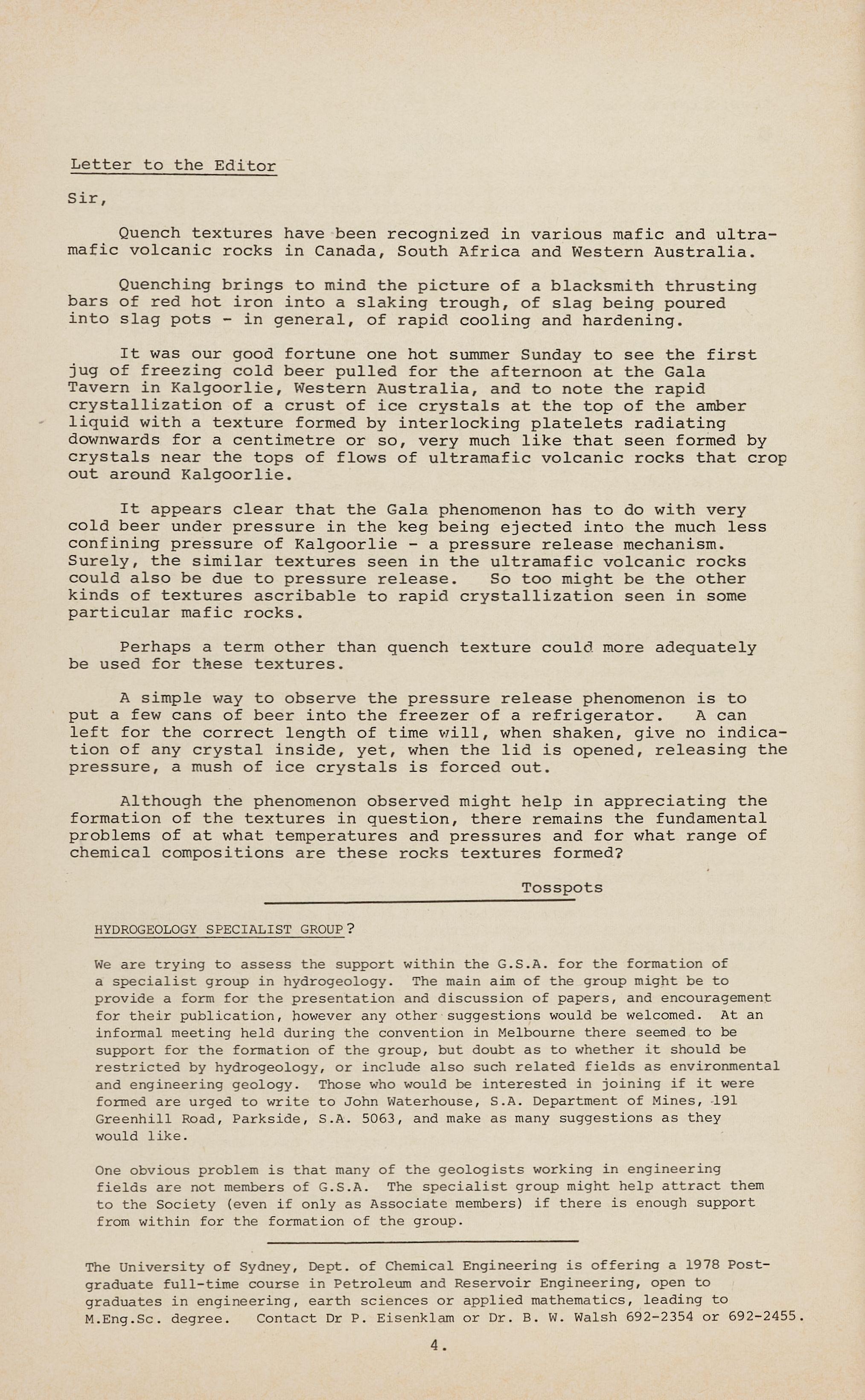 Letter to the Editor

Sir,

Quench textures have been recognized in various mafic and ultramafic volcanic rocks in Canada, South Africa and Western Australia.

Quenching brings to mind the picture of a blacksmith thrusting bars of red hot iron into a slaking trough, of slag being poured into slag pots - in general, of rapid cooling and hardening.

It was our good fortune one hot summer Sunday to see the first jug of freezing cold beer pulled for the afternoon at the Gala Tavern in Kalgoorlie, Western Australia, and to note the rapid crystallization of a crust of ice crystals at the top of the amber liquid with a texture formed by interlocking platelets radiating downwards for a centimetre or so, very much like that seen formed by crystals near the tops of flows of ultramafic volcanic rocks that crop out around Kalgoorlie.

It appears clear that the Gala phenomenon has to do with very cold beer under pressure in the keg being ejected into the much less confining pressure of Kalgoorlie - a pressure release mechanism. Surely, the similar textures seen in the ultramafic volcanic rocks could also be due to pressure release. So too might be the other kinds of textures ascribable to rapid crystallization seen in some particular mafic rocks.

Perhaps a term other than quench texture could more adequately be used for these textures.

A simple way to observe the pressure release phenomenon is to put a few cans of beer into the freezer of a refrigerator. A can left for the correct length of time will, when shaken, give no indication of any crystal inside, yet, when the lid is opened, releasing the pressure, a mush of ice crystals is forced out.

Although the phenomenon observed might help in appreciating the formation of the textures in question, there remains the fundamental problems of at what temperatures and pressures and for what range of chemical compositions are these rocks textures formed?

Tosspots

HYDROGEOLOGY SPECIALIST GROUP?

We are trying to assess the support within the G.S.A. for the formation of a specialist group in hydrogeology. The main aim of the group might be to provide a form for the presentation and discussion of papers, and encouragement for their publication, however any other suggestions would be welcomed. At an informal meeting held during the convention in Melbourne there seemed to be support for the formation of the group, but doubt as to whether it should be restricted by hydrogeology, or include also such related fields as environmental and engineering geology. Those who would be interested in joining if it were formed are urged to write to John Waterhouse, S.A. Department of Mines, 191 Greenhill Road, Parkside, S.A. 5063, and make as many suggestions as they would like.

One obvious problem is that many of the geologists working in engineering fields are not members of G.S.A. The specialist group might help attract them to the Society (even if only as Associate members) if there is enough support from within for the formation of the group.

The University of Sydney, Dept. of Chemical Engineering is offering a 1978 Postgraduate full-time course in Petroleum and Reservoir Engineering, open to graduates in engineering, earth sciences or applied mathematics, leading to M.Eng.Sc. degree. Contact Dr P. Eisenklam or Dr. B. W. Walsh 692-2354 or 692-2455.

4.